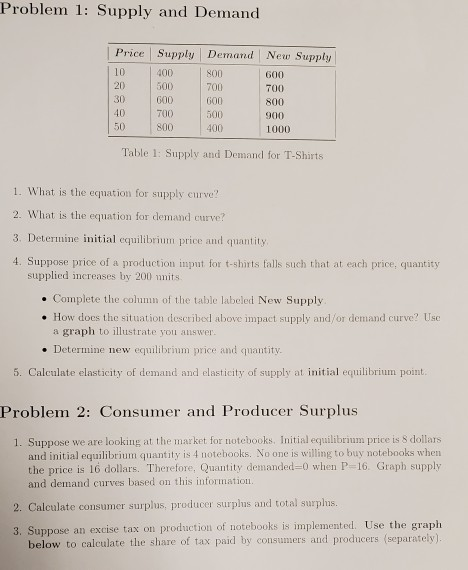 Problem 1: Supply and Demand

| Price | Supply | Demand | New Supply |
|---|---|---|---|
| 10 | 400 | 800 | 600 |
| 20 | 500 | 700 | 700 |
| 30 | 600 | 600 | 800 |
| 40 | 700 | 500 | 900 |
| 50 | 800 | 400 | 1000 |

Table 1: Supply and Demand for T-Shirts

1. What is the equation for supply curve?

2. What is the equation for demand curve?

3. Determine initial equilibrium price and quantity.

4. Suppose price of a production input for t-shirts falls such that at each price, quantity supplied increases by 200 units.

• Complete the column of the table labeled New Supply.

• How does the situation described above impact supply and/or demand curve? Use a graph to illustrate you answer.

• Determine new equilibrium price and quantity.

5. Calculate elasticity of demand and elasticity of supply at initial equilibrium point.

Problem 2: Consumer and Producer Surplus

1. Suppose we are looking at the market for notebooks. Initial equilibrium price is 8 dollars and initial equilibrium quantity is 4 notebooks. No one is willing to buy notebooks when the price is 16 dollars. Therefore, Quantity demanded=0 when P=16. Graph supply and demand curves based on this information.

2. Calculate consumer surplus, producer surplus and total surplus.

3. Suppose an excise tax on production of notebooks is implemented. Use the graph below to calculate the share of tax paid by consumers and producers (separately).